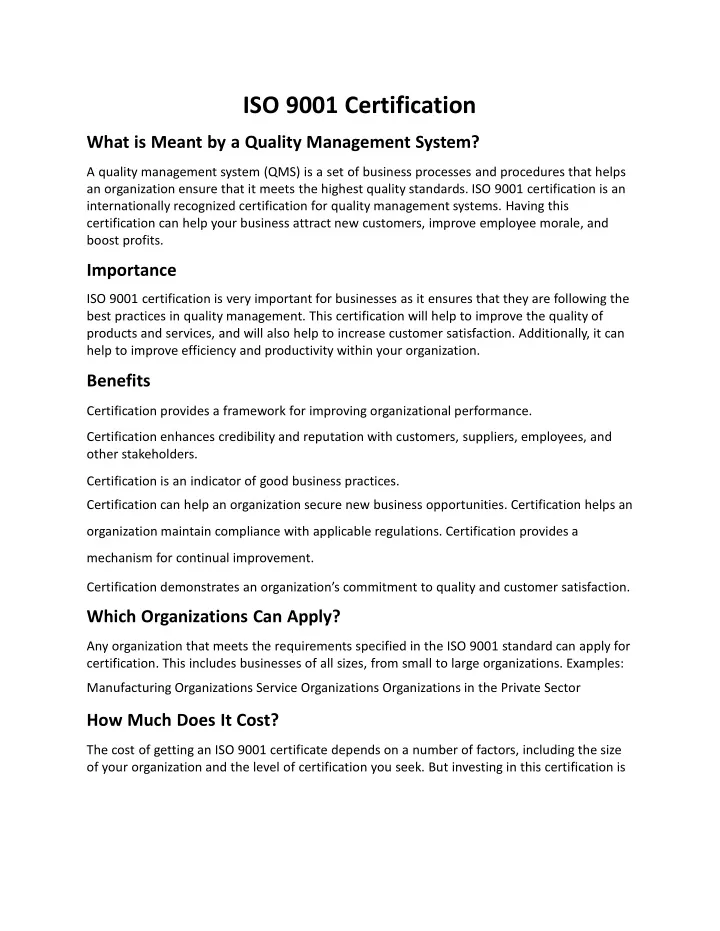 ISO 9001 Certification

What is Meant by a Quality Management System?

A quality management system (QMS) is a set of business processes and procedures that helps an organization ensure that it meets the highest quality standards. ISO 9001 certification is an internationally recognized certification for quality management systems. Having this certification can help your business attract new customers, improve employee morale, and boost profits.

Importance

ISO 9001 certification is very important for businesses as it ensures that they are following the best practices in quality management. This certification will help to improve the quality of products and services, and will also help to increase customer satisfaction. Additionally, it can help to improve efficiency and productivity within your organization.

Benefits

Certification provides a framework for improving organizational performance.

Certification enhances credibility and reputation with customers, suppliers, employees, and other stakeholders.

Certification is an indicator of good business practices.

Certification can help an organization secure new business opportunities. Certification helps an organization maintain compliance with applicable regulations. Certification provides a mechanism for continual improvement.

Certification demonstrates an organization's commitment to quality and customer satisfaction.

Which Organizations Can Apply?

Any organization that meets the requirements specified in the ISO 9001 standard can apply for certification. This includes businesses of all sizes, from small to large organizations. Examples:

Manufacturing Organizations Service Organizations Organizations in the Private Sector

How Much Does It Cost?

The cost of getting an ISO 9001 certificate depends on a number of factors, including the size of your organization and the level of certification you seek. But investing in this certification is